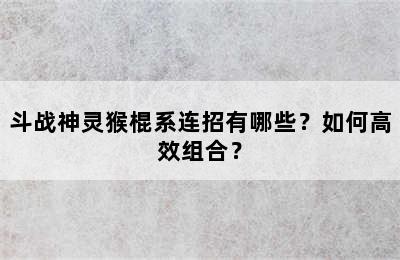 斗战神灵猴棍系连招有哪些？如何高效组合？